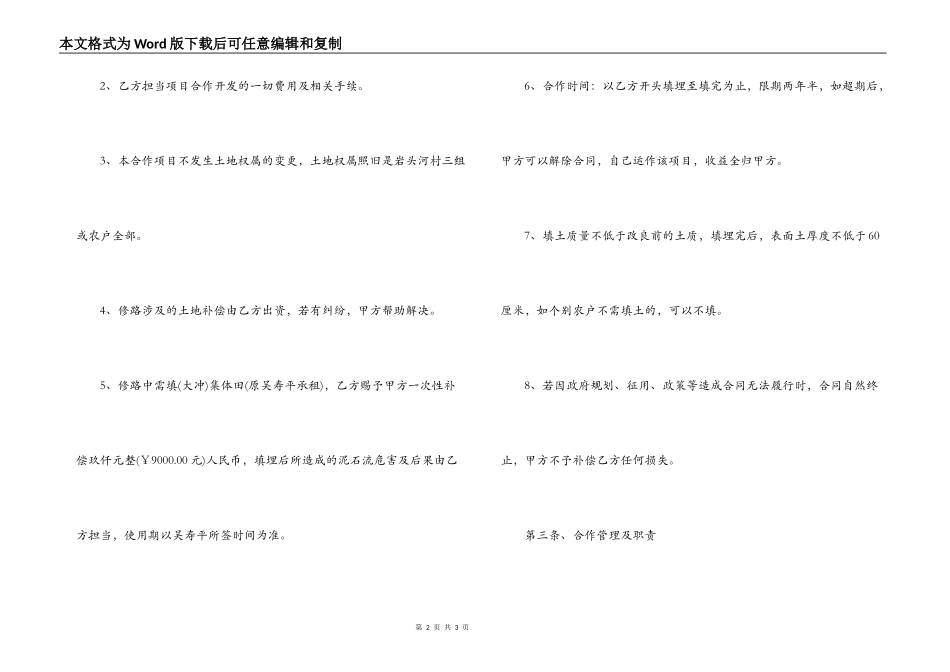 本文格式为Word版下载后可任意编辑和复制

2、乙方担当项目合作开发的一切费用及相关手续。

3、本合作项目不发生土地权属的变更，土地权属照旧是岩头河村三组或农户全部。

4、修路涉及的土地补偿由乙方出资，若有纠纷，甲方帮助解决。

5、修路中需填(大冲)集体田(原吴寿平承租)，乙方赐予甲方一次性补偿玖仟元整(￥9000.00元)人民币，填埋后所造成的泥石流危害及后果由乙方担当，使用期以吴寿平所签时间为准。

6、合作时间：以乙方开头填埋至填完为止，限期两年半，如超期后，甲方可以解除合同，自己运作该项目，收益全归甲方。

7、填土质量不低于改良前的土质，填埋完后，表面土厚度不低于60厘米，如个别农户不需填土的，可以不填。

8、若因政府规划、征用、政策等造成合同无法履行时，合同自然终止，甲方不予补偿乙方任何损失。

第三条、合作管理及职责

第 2 页 共 3 页